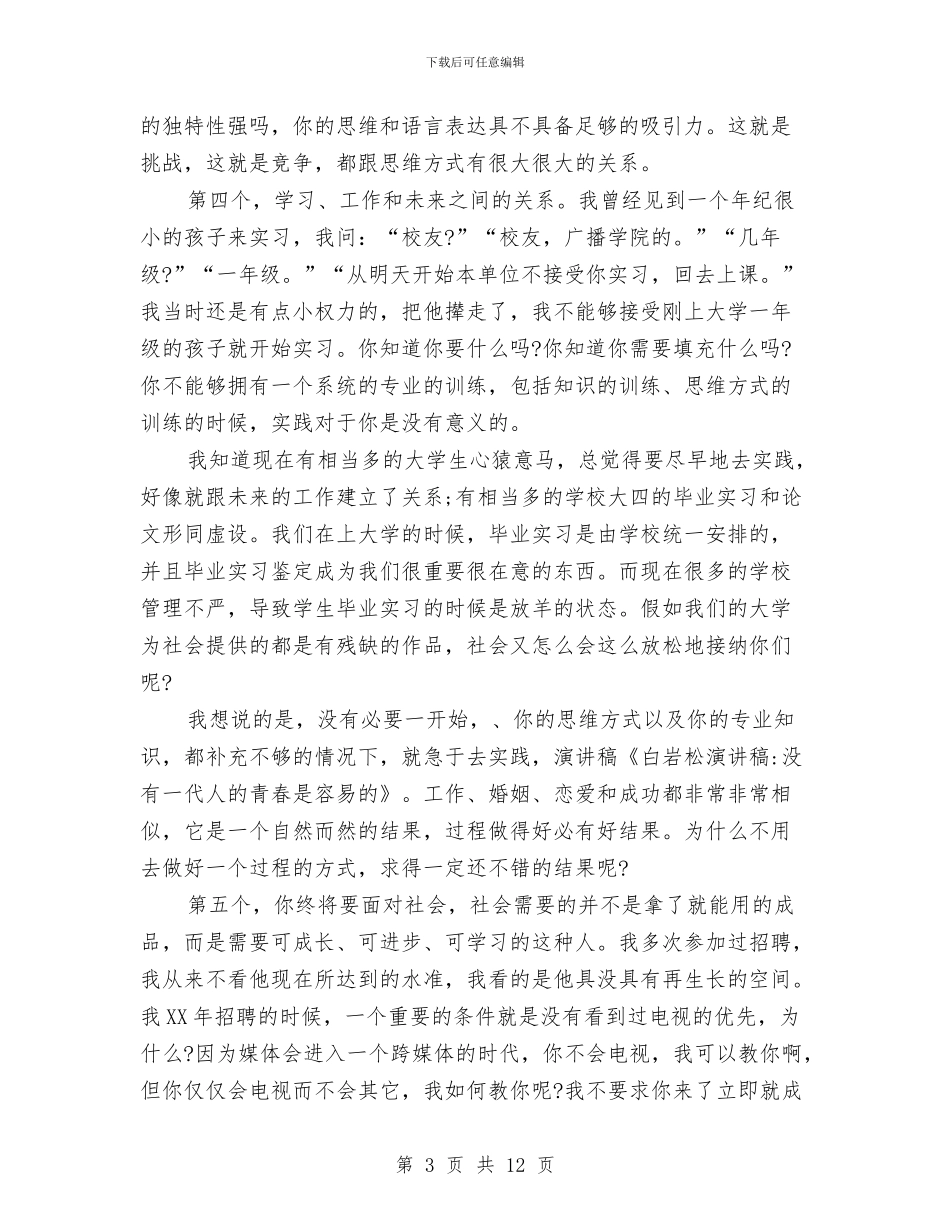 下载后可任意编辑

的独特性强吗，你的思维和语言表达具不具备足够的吸引力。这就是挑战，这就是竞争，都跟思维方式有很大很大的关系。

第四个，学习、工作和未来之间的关系。我曾经见到一个年纪很小的孩子来实习，我问：“校友?”“校友，广播学院的。”“几年级?”“一年级。”“从明天开始本单位不接受你实习，回去上课。”我当时还是有点小权力的，把他撵走了，我不能够接受刚上大学一年级的孩子就开始实习。你知道你要什么吗?你知道你需要填充什么吗?你不能够拥有一个系统的专业的训练，包括知识的训练、思维方式的训练的时候，实践对于你是没有意义的。

我知道现在有相当多的大学生心猿意马，总觉得要尽早地去实践，好像就跟未来的工作建立了关系;有相当多的学校大四的毕业实习和论文形同虚设。我们在上大学的时候，毕业实习是由学校统一安排的，并且毕业实习鉴定成为我们很重要很在意的东西。而现在很多的学校管理不严，导致学生毕业实习的时候是放羊的状态。假如我们的大学为社会提供的都是有残缺的作品，社会又怎么会这么放松地接纳你们呢?

我想说的是，没有必要一开始，、你的思维方式以及你的专业知识，都补充不够的情况下，就急于去实践，演讲稿《白岩松演讲稿:没有一代人的青春是容易的》。工作、婚姻、恋爱和成功都非常非常相似，它是一个自然而然的结果，过程做得好必有好结果。为什么不用去做好一个过程的方式，求得一定还不错的结果呢?

第五个，你终将要面对社会，社会需要的并不是拿了就能用的成品，而是需要可成长、可进步、可学习的这种人。我多次参加过招聘，我从来不看他现在所达到的水准，我看的是他具没具有再生长的空间。我XX年招聘的时候，一个重要的条件就是没有看到过电视的优先，为什么?因为媒体会进入一个跨媒体的时代，你不会电视，我可以教你啊，但你仅仅会电视而不会其它，我如何教你呢?我不要求你来了立即就成

第 3 页 共 12 页